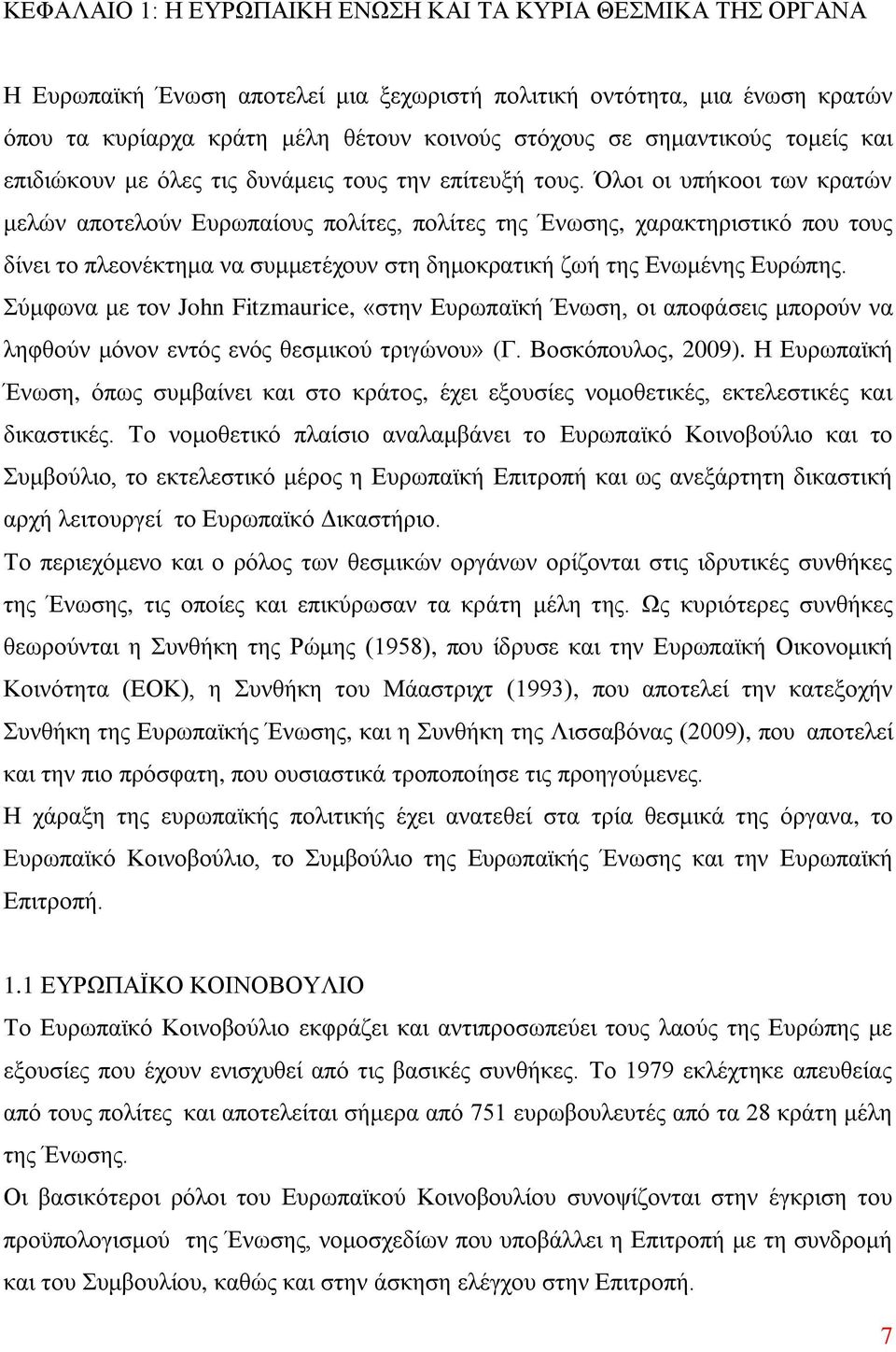 ΚΕΦΑΛΑΙΟ 1: Η ΕΥΡΩΠΑΙΚΗ ΕΝΩΣΗ ΚΑΙ ΤΑ ΚΥΡΙΑ ΘΕΣΜΙΚΑ ΤΗΣ ΟΡΓΑΝΑ

Η Ευρωπαϊκή Ένωση αποτελεί μια ξεχωριστή πολιτική οντότητα, μια ένωση κρατών όπου τα κυρίαρχα κράτη μέλη θέτουν κοινούς στόχους σε σημαντικούς τομείς και επιδιώκουν με όλες τις δυνάμεις τους την επίτευξή τους. Όλοι οι υπήκοοι των κρατών μελών αποτελούν Ευρωπαίους πολίτες, πολίτες της Ένωσης, χαρακτηριστικό που τους δίνει το πλεονέκτημα να συμμετέχουν στη δημοκρατική ζωή της Ενωμένης Ευρώπης. Σύμφωνα με τον John Fitzmaurice, «στην Ευρωπαϊκή Ένωση, οι αποφάσεις μπορούν να ληφθούν μόνον εντός ενός θεσμικού τριγώνου» (Γ. Βοσκόπουλος, 2009). Η Ευρωπαϊκή Ένωση, όπως συμβαίνει και στο κράτος, έχει εξουσίες νομοθετικές, εκτελεστικές και δικαστικές. Το νομοθετικό πλαίσιο αναλαμβάνει το Ευρωπαϊκό Κοινοβούλιο και το Συμβούλιο, το εκτελεστικό μέρος η Ευρωπαϊκή Επιτροπή και ως ανεξάρτητη δικαστική αρχή λειτουργεί το Ευρωπαϊκό Δικαστήριο.
Το περιεχόμενο και ο ρόλος των θεσμικών οργάνων ορίζονται στις ιδρυτικές συνθήκες της Ένωσης, τις οποίες και επικύρωσαν τα κράτη μέλη της. Ως κυριότερες συνθήκες θεωρούνται η Συνθήκη της Ρώμης (1958), που ίδρυσε και την Ευρωπαϊκή Οικονομική Κοινότητα (ΕΟΚ), η Συνθήκη του Μάαστριχτ (1993), που αποτελεί την κατεξοχήν Συνθήκη της Ευρωπαϊκής Ένωσης, και η Συνθήκη της Λισσαβόνας (2009), που αποτελεί και την πιο πρόσφατη, που ουσιαστικά τροποποίησε τις προηγούμενες.
Η χάραξη της ευρωπαϊκής πολιτικής έχει ανατεθεί στα τρία θεσμικά της όργανα, το Ευρωπαϊκό Κοινοβούλιο, το Συμβούλιο της Ευρωπαϊκής Ένωσης και την Ευρωπαϊκή Επιτροπή.

1.1 ΕΥΡΩΠΑΪΚΟ ΚΟΙΝΟΒΟΥΛΙΟ
Το Ευρωπαϊκό Κοινοβούλιο εκφράζει και αντιπροσωπεύει τους λαούς της Ευρώπης με εξουσίες που έχουν ενισχυθεί από τις βασικές συνθήκες. Το 1979 εκλέχτηκε απευθείας από τους πολίτες και αποτελείται σήμερα από 751 ευρωβουλευτές από τα 28 κράτη μέλη της Ένωσης.
Οι βασικότεροι ρόλοι του Ευρωπαϊκού Κοινοβουλίου συνοψίζονται στην έγκριση του προϋπολογισμού της Ένωσης, νομοσχεδίων που υποβάλλει η Επιτροπή με τη συνδρομή και του Συμβουλίου, καθώς και στην άσκηση ελέγχου στην Επιτροπή.

7